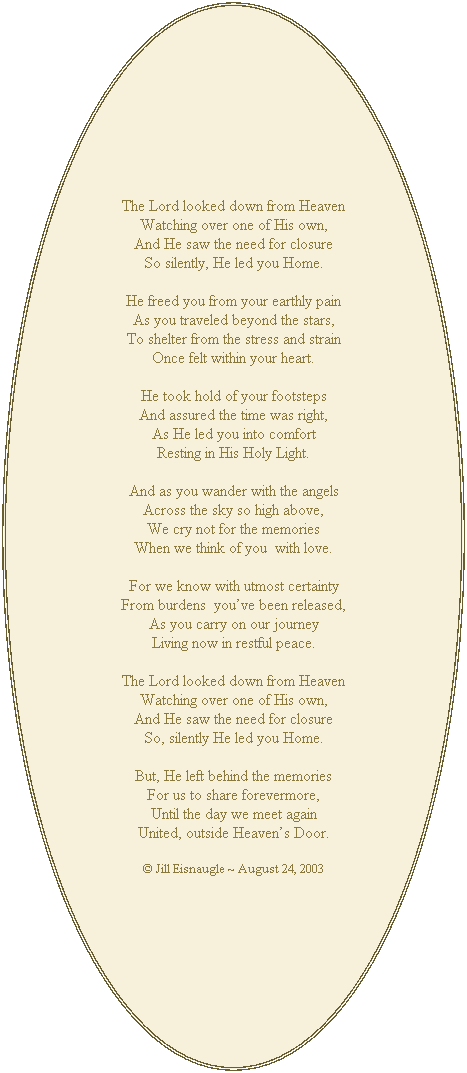 The Lord looked down from Heaven
Watching over one of His own,
And He saw the need for closure
So silently, He led you Home.

He freed you from your earthly pain
As you traveled beyond the stars,
To shelter from the stress and strain
Once felt within your heart.

He took hold of your footsteps
And assured the time was right,
As He led you into comfort
Resting in His Holy Light.

And as you wander with the angels
Across the sky so high above,
We cry not for the memories
When we think of you with love.

For we know with utmost certainty
From burdens you've been released,
As you carry on our journey
Living now in restful peace.

The Lord looked down from Heaven
Watching over one of His own,
And He saw the need for closure
So, silently He led you Home.

But, He left behind the memories
For us to share forevermore,
Until the day we meet again
United, outside Heaven's Door.

© Jill Eisnaugle ~ August 24, 2003